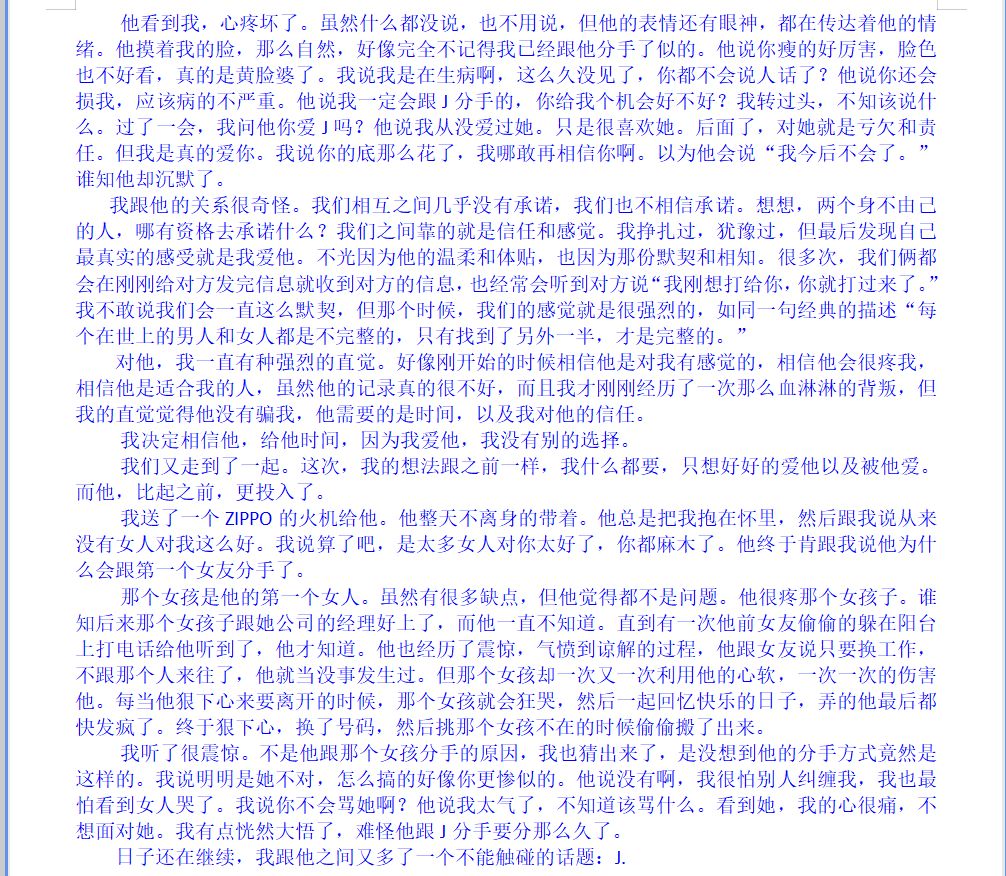 他看到我，心疼坏了。虽然什么都没说，也不用说，但他的表情还有眼神，都在传达着他的情绪。他摸着我的脸，那么自然，好像完全不记得我已经跟他分手了似的。他说你瘦的好厉害，脸色也不好看，真的是黄脸婆了。我说我是在生病啊，这么久没见了，你都不会说人话了？他说你还会损我，应该病的不严重。他说我一定会跟 J 分手的，你给我个机会好不好？我转过头，不知该说什么。过了一会，我问他你爱 J 吗？他说我从没爱过她。只是很喜欢她。后面了，对她就是亏欠和责任。但我是真的爱你。我说你的底那么花了，我哪敢再相信你啊。以为他会说“我今后不会了。”谁知他却沉默了。

我跟他的关系很奇怪。我们相互之间几乎没有承诺，我们也不相信承诺。想想，两个身不由己的人，哪有资格去承诺什么？我们之间靠的就是信任和感觉。我挣扎过，犹豫过，但最后发现自己最真实的感受就是我爱他。不光因为他的温柔和体贴，也因为那份默契和相知。很多次，我们俩都会在刚刚给对方发完信息就收到对方的信息，也经常会听到对方说“我刚想打给你，你就打过来了。”我不敢说我们会一直这么默契，但那个时候，我们的感觉就是很强烈的，如同一句经典的描述“每个在世上的男人和女人都是不完整的，只有找到了另外一半，才是完整的。”

对他，我一直有种强烈的直觉。好像刚开始的时候相信他是对我有感觉的，相信他会很疼我，相信他是适合我的人，虽然他的记录真的很不好，而且我才刚刚经历了一次那么血淋淋的背叛，但我的直觉觉得他没有骗我，他需要的是时间，以及我对他的信任。

我决定相信他，给他时间，因为我爱他，我没有别的选择。

我们又走到了一起。这次，我的想法跟之前一样，我什么都要，只想好好的爱他以及被他爱。而他，比起之前，更投入了。

我送了一个 ZIPPO 的火机给他。他整天不离身的带着。他总是把我抱在怀里，然后跟我说从来没有女人对我这么好。我说算了吧，是太多女人对你太好了，你都麻木了。他终于肯跟我说他为什么会跟第一个女友分手了。

那个女孩是他的第一个女人。虽然有很多缺点，但他觉得都不是问题。他很疼那个女孩子。谁知后来那个女孩子跟她公司的经理好上了，而他一直不知道。直到有一次他前女友偷偷的躲在阳台上打电话给他听到了，他才知道。他也经历了震惊，气愤到谅解的过程，他跟女友说只要换工作，不跟那个人来往了，他就当没事发生过。但那个女孩却一次又一次利用他的心软，一次一次的伤害他。每当他狠下心来要离开的时候，那个女孩就会狂哭，然后一起回忆快乐的日子，弄的他最后都快发疯了。终于狠下心，换了号码，然后挑那个女孩不在的时候偷偷搬了出来。

我听了很震惊。不是他跟那个女孩分手的原因，我也猜出来了，是没想到他的分手方式竟然是这样的。我说明明是她不对，怎么搞的好像你更惨似的。他说没有啊，我很怕别人纠缠我，我也最怕看到女人哭了。我说你不会骂她啊？他说我太气了，不知道该骂什么。看到她，我的心很痛，不想面对她。我有点恍然大悟了，难怪他跟 J 分手要分那么久了。

日子还在继续，我跟他之间又多了一个不能触碰的话题：J.